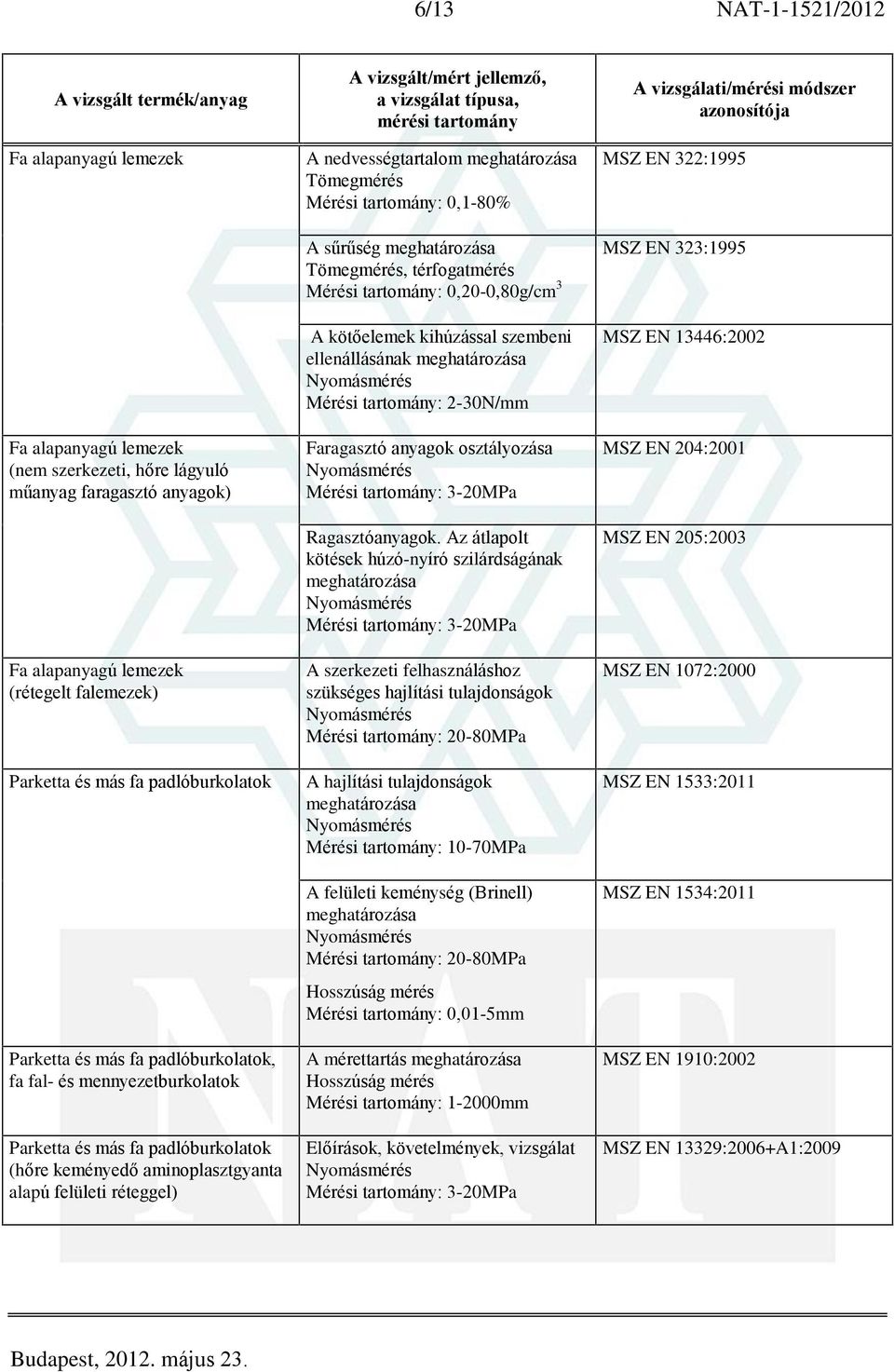 6/13 NAT-1-1521/2012

| A vizsgált termék/anyag | A vizsgált/mért jellemző, a vizsgálat típusa, mérési tartomány | A vizsgálati/mérési módszer azonosítója |
|---|---|---|
| Fa alapanyagú lemezek | A nedvességtartalom meghatározása Tömegmérés Mérési tartomány: 0,1-80% | MSZ EN 322:1995 |
| | A sűrűség meghatározása Tömegmérés, térfogatmérés Mérési tartomány: 0,20-0,80g/cm$^3$ | MSZ EN 323:1995 |
| | A kötőelemek kihúzással szembeni ellenállásának meghatározása Nyomásmérés Mérési tartomány: 2-30N/mm | MSZ EN 13446:2002 |
| Fa alapanyagú lemezek (nem szerkezeti, hőre lágyuló műanyag faragasztó anyagok) | Faragasztó anyagok osztályozása Nyomásmérés Mérési tartomány: 3-20MPa | MSZ EN 204:2001 |
| | Ragasztóanyagok. Az átlapolt kötések húzó-nyíró szilárdságának meghatározása Nyomásmérés Mérési tartomány: 3-20MPa | MSZ EN 205:2003 |
| Fa alapanyagú lemezek (rétegelt falemezek) | A szerkezeti felhasználáshoz szükséges hajlítási tulajdonságok Nyomásmérés Mérési tartomány: 20-80MPa | MSZ EN 1072:2000 |
| Parketta és más fa padlóburkolatok | A hajlítási tulajdonságok meghatározása Nyomásmérés Mérési tartomány: 10-70MPa | MSZ EN 1533:2011 |
| | A felületi keménység (Brinell) meghatározása Nyomásmérés Mérési tartomány: 20-80MPa Hosszúság mérés Mérési tartomány: 0,01-5mm | MSZ EN 1534:2011 |
| Parketta és más fa padlóburkolatok, fa fal- és mennyezetburkolatok | A mérettartás meghatározása Hosszúság mérés Mérési tartomány: 1-2000mm | MSZ EN 1910:2002 |
| Parketta és más fa padlóburkolatok (hőre keményedő aminoplasztgyanta alapú felületi réteggel) | Előírások, követelmények, vizsgálat Nyomásmérés Mérési tartomány: 3-20MPa | MSZ EN 13329:2006+A1:2009 |

Budapest, 2012. május 23.